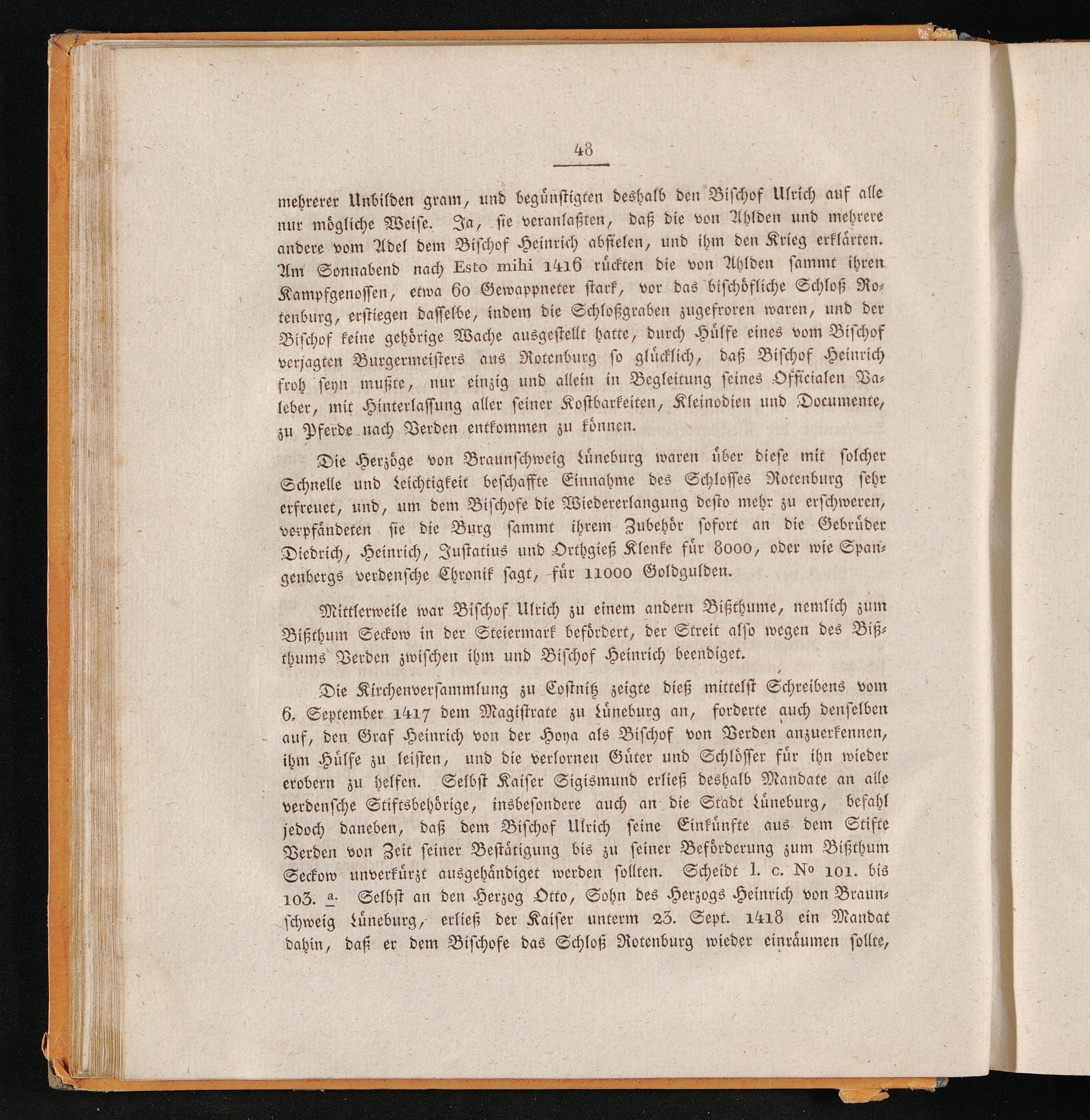 48

mehrerer Unbilden gram, und begünstigten deshalb den Bischof Ulrich auf alle nur mögliche Weise. Ja, sie veranlaßten, daß die von Ahlden und mehrere andere vom Adel dem Bischof Heinrich abfielen, und ihm den Krieg erklärten. Am Sonnabend nach Esto mihi 1416 rückten die von Ahlden sammt ihren Kampfgenossen, etwa 60 Gewappneter stark, vor das bischöfliche Schloß Rotenburg, erstiegen dasselbe, indem die Schloßgraben zugefroren waren, und der Bischof keine gehörige Wache ausgestellt hatte, durch Hülfe eines vom Bischof verjagten Burgermeisters aus Rotenburg so glücklich, daß Bischof Heinrich froh seyn mußte, nur einzig und allein in Begleitung seines Officialen Valeber, mit Hinterlassung aller seiner Kostbarkeiten, Kleinodien und Documente, zu Pferde nach Verden entkommen zu können.

Die Herzöge von Braunschweig Lüneburg waren über diese mit solcher Schnelle und Leichtigkeit beschaffte Einnahme des Schlosses Rotenburg sehr erfreuet, und, um dem Bischofe die Wiedererlangung desto mehr zu erschweren, verpfändeten sie die Burg sammt ihrem Zubehör sofort an die Gebrüder Diedrich, Heinrich, Justatius und Orthgieß Klenke für 8000, oder wie Spangenbergs verdensche Chronik sagt, für 11000 Goldgulden.

Mittlerweile war Bischof Ulrich zu einem andern Bißthume, nemlich zum Bißthum Seckow in der Steiermark befördert, der Streit also wegen des Bißthums Verden zwischen ihm und Bischof Heinrich beendiget.

Die Kirchenversammlung zu Costnitz zeigte dieß mittelst Schreibens vom 6. September 1417 dem Magistrate zu Lüneburg an, forderte auch denselben auf, den Graf Heinrich von der Hoya als Bischof von Verden anzuerkennen, ihm Hülfe zu leisten, und die verlornen Güter und Schlösser für ihn wieder erobern zu helfen. Selbst Kaiser Sigismund erließ deshalb Mandate an alle verdensche Stiftsbehörige, insbesondere auch an die Stadt Lüneburg, befahl jedoch daneben, daß dem Bischof Ulrich seine Einkünfte aus dem Stifte Verden von Zeit seiner Bestätigung bis zu seiner Beförderung zum Bißthum Seckow unverkürzt ausgehändiget werden sollten. Scheidt l. c. No 101. bis 103. a. Selbst an den Herzog Otto, Sohn des Herzogs Heinrich von Braunschweig Lüneburg, erließ der Kaiser unterm 23. Sept. 1418 ein Mandat dahin, daß er dem Bischofe das Schloß Rotenburg wieder einräumen sollte,